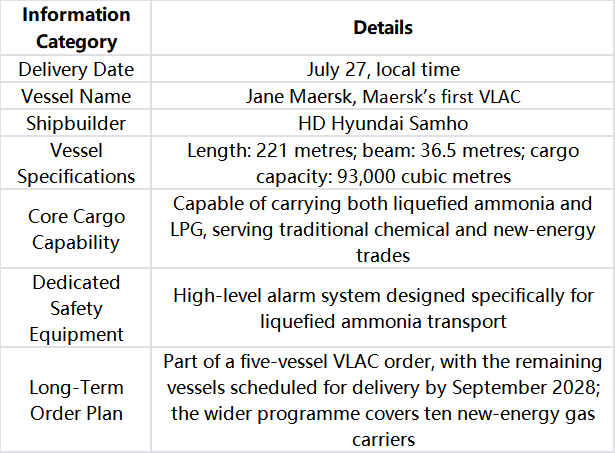 | Information Category | Details |
|---|---|
| Delivery Date | July 27, local time |
| Vessel Name | Jane Maersk, Maersk's first VLAC |
| Shipbuilder | HD Hyundai Samho |
| Vessel Specifications | Length: 221 metres; beam: 36.5 metres; cargo capacity: 93,000 cubic metres |
| Core Cargo Capability | Capable of carrying both liquefied ammonia and LPG, serving traditional chemical and new-energy trades |
| Dedicated Safety Equipment | High-level alarm system designed specifically for liquefied ammonia transport |
| Long-Term Order Plan | Part of a five-vessel VLAC order, with the remaining vessels scheduled for delivery by September 2028; the wider programme covers ten new-energy gas carriers |